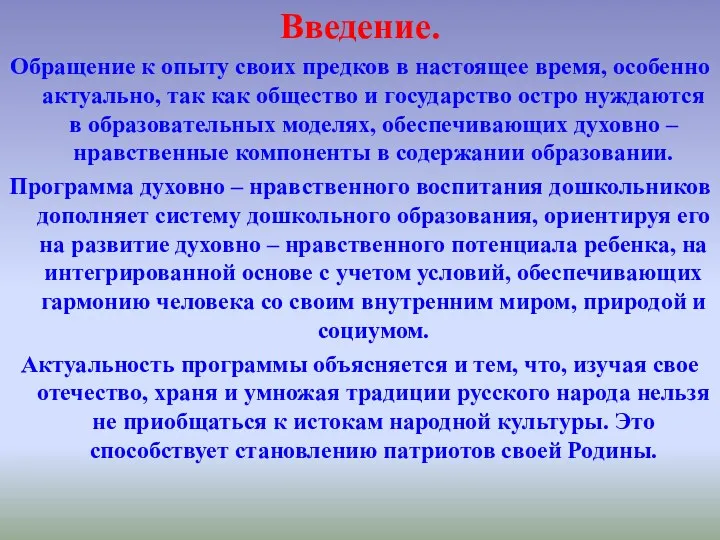 Введение.

Обращение к опыту своих предков в настоящее время, особенно актуально, так как общество и государство остро нуждаются в образовательных моделях, обеспечивающих духовно – нравственные компоненты в содержании образовании.

Программа духовно – нравственного воспитания дошкольников дополняет систему дошкольного образования, ориентируя его на развитие духовно – нравственного потенциала ребенка, на интегрированной основе с учетом условий, обеспечивающих гармонию человека со своим внутренним миром, природой и социумом.

Актуальность программы объясняется и тем, что, изучая свое отечество, храня и умножая традиции русского народа нельзя не приобщаться к истокам народной культуры. Это способствует становлению патриотов своей Родины.